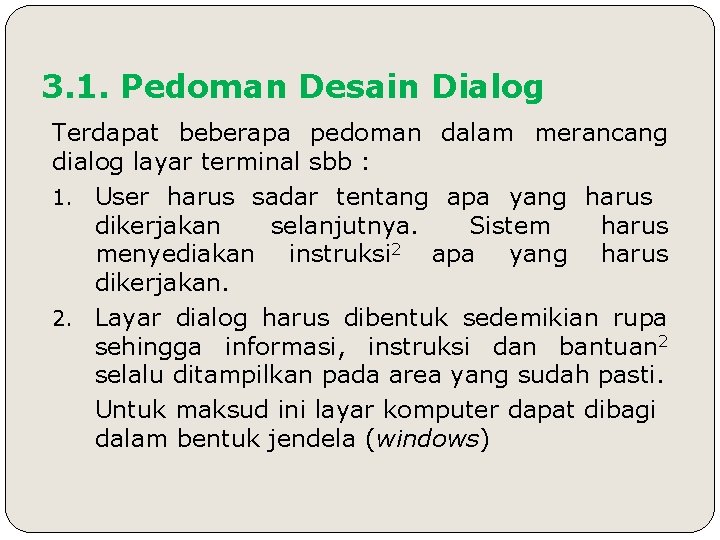 3.1. Pedoman Desain Dialog

Terdapat beberapa pedoman dalam merancang dialog layar terminal sbb :

1. User harus sadar tentang apa yang harus dikerjakan selanjutnya. Sistem harus menyediakan instruksi$^{2}$ apa yang harus dikerjakan.

2. Layar dialog harus dibentuk sedemikian rupa sehingga informasi, instruksi dan bantuan$^{2}$ selalu ditampilkan pada area yang sudah pasti.

Untuk maksud ini layar komputer dapat dibagi dalam bentuk jendela (windows)